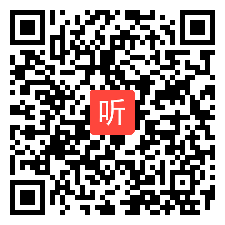 听